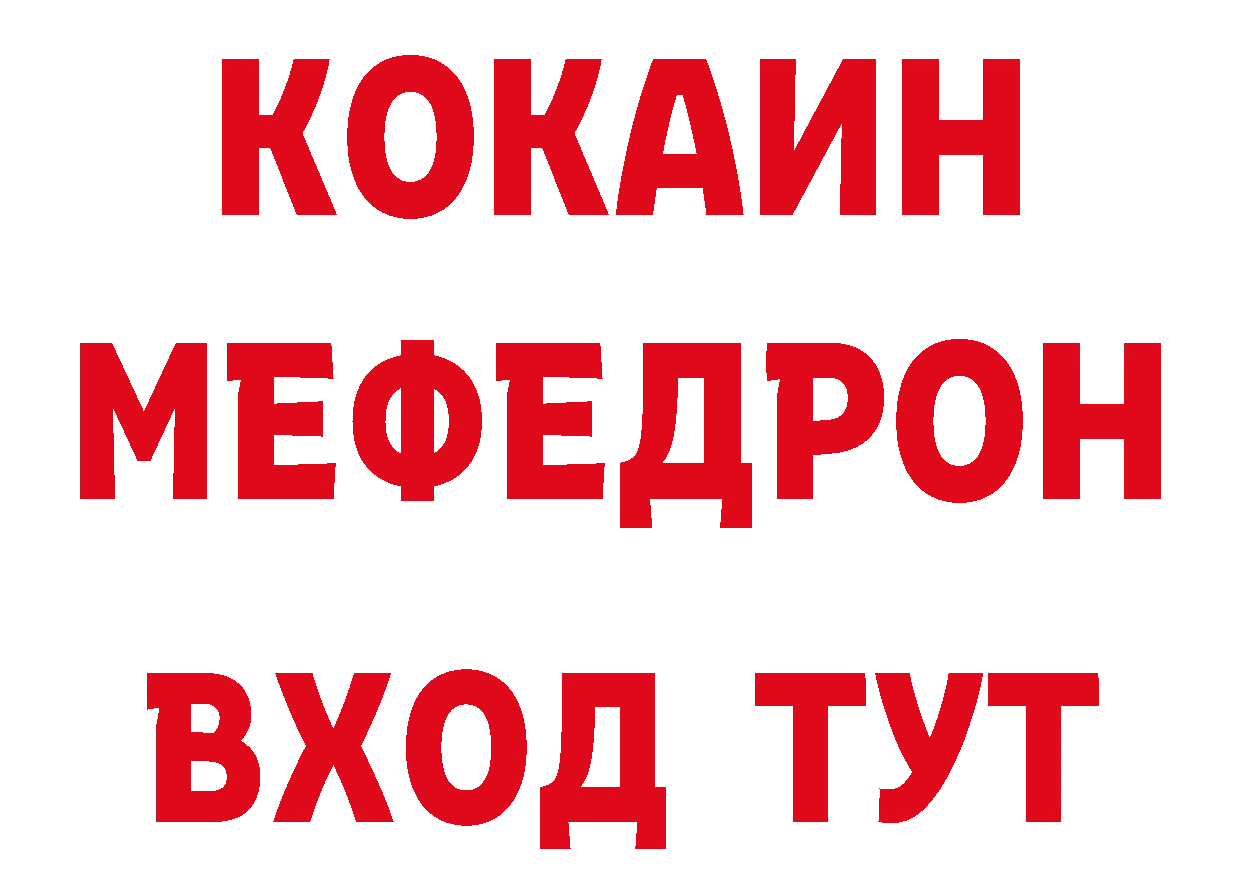 КОКАИН
МЕФЕДРОН
ВХОД ТУТ